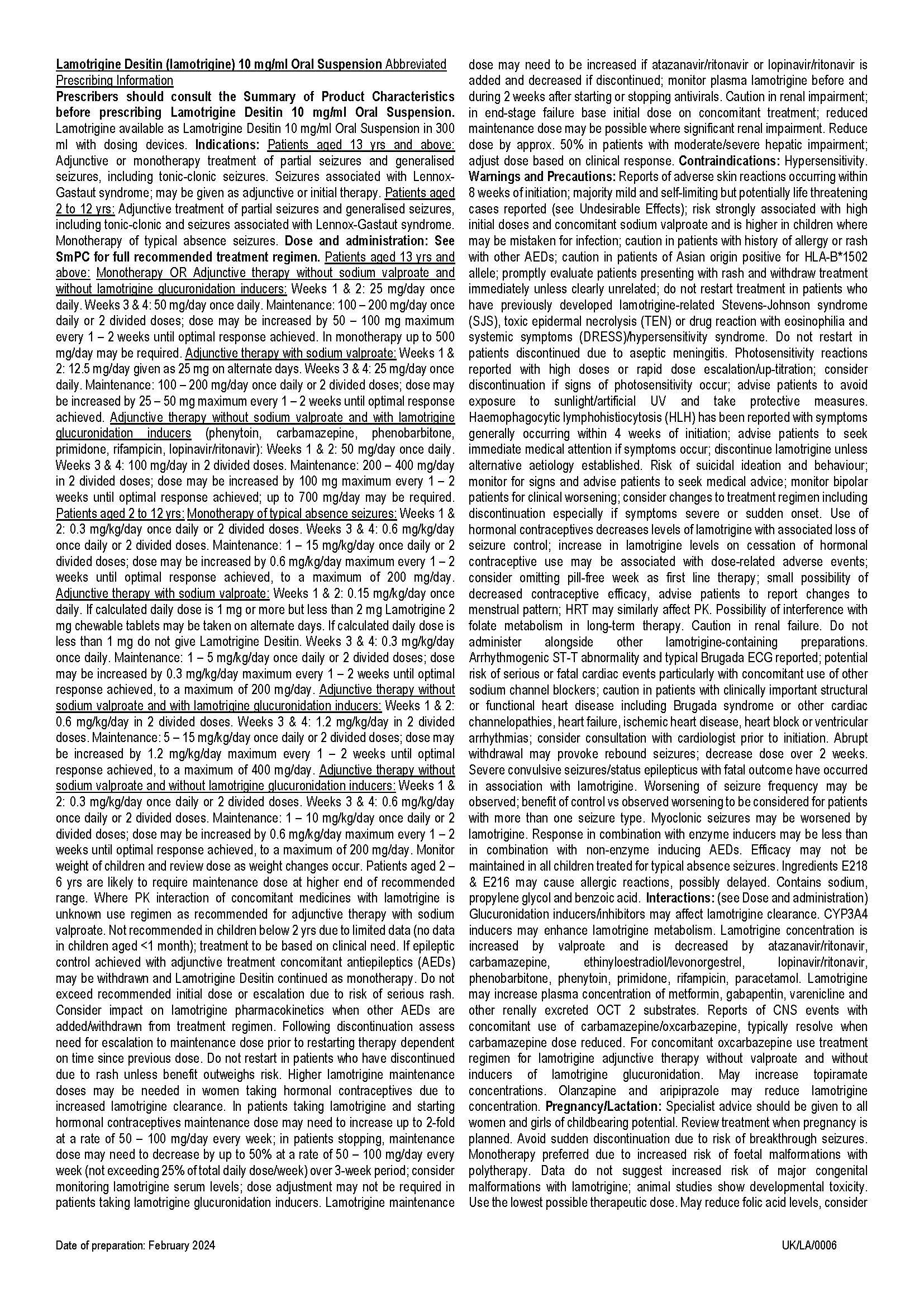 Lamotrigine Desitin (lamotrigine) 10 mg/ml Oral Suspension Abbreviated Prescribing Information
Prescribers should consult the Summary of Product Characteristics before prescribing Lamotrigine Desitin 10 mg/ml Oral Suspension. Lamotrigine available as Lamotrigine Desitin 10 mg/ml Oral Suspension in 300 ml with dosing devices. Indications: Patients aged 13 yrs and above: Adjunctive or monotherapy treatment of partial seizures and generalised seizures, including tonic-clonic seizures. Seizures associated with Lennox-Gastaut syndrome; may be given as adjunctive or initial therapy. Patients aged 2 to 12 yrs: Adjunctive treatment of partial seizures and generalised seizures, including tonic-clonic and seizures associated with Lennox-Gastaut syndrome. Monotherapy of typical absence seizures. Dose and administration: See SmPC for full recommended treatment regimen. Patients aged 13 yrs and above: Monotherapy OR Adjunctive therapy without sodium valproate and without lamotrigine glucuronidation inducers: Weeks 1 & 2: 25 mg/day once daily. Weeks 3 & 4: 50 mg/day once daily. Maintenance: 100 – 200 mg/day once daily or 2 divided doses; dose may be increased by 50 – 100 mg maximum every 1 – 2 weeks until optimal response achieved. In monotherapy up to 500 mg/day may be required. Adjunctive therapy with sodium valproate: Weeks 1 & 2: 12.5 mg/day given as 25 mg on alternate days. Weeks 3 & 4: 25 mg/day once daily. Maintenance: 100 – 200 mg/day once daily or 2 divided doses; dose may be increased by 25 – 50 mg maximum every 1 – 2 weeks until optimal response achieved. Adjunctive therapy without sodium valproate and with lamotrigine glucuronidation inducers (phenytoin, carbamazepine, phenobarbitone, primidone, rifampicin, lopinavir/ritonavir): Weeks 1 & 2: 50 mg/day once daily. Weeks 3 & 4: 100 mg/day in 2 divided doses. Maintenance: 200 – 400 mg/day in 2 divided doses; dose may be increased by 100 mg maximum every 1 – 2 weeks until optimal response achieved; up to 700 mg/day may be required. Patients aged 2 to 12 yrs: Monotherapy of typical absence seizures: Weeks 1 & 2: 0.3 mg/kg/day once daily or 2 divided doses. Weeks 3 & 4: 0.6 mg/kg/day once daily or 2 divided doses. Maintenance: 1 – 15 mg/kg/day once daily or 2 divided doses; dose may be increased by 0.6 mg/kg/day maximum every 1 – 2 weeks until optimal response achieved, to a maximum of 200 mg/day. Adjunctive therapy with sodium valproate: Weeks 1 & 2: 0.15 mg/kg/day once daily. If calculated daily dose is 1 mg or more but less than 2 mg Lamotrigine 2 mg chewable tablets may be taken on alternate days. If calculated daily dose is less than 1 mg do not give Lamotrigine Desitin. Weeks 3 & 4: 0.3 mg/kg/day once daily. Maintenance: 1 – 5 mg/kg/day once daily or 2 divided doses; dose may be increased by 0.3 mg/kg/day maximum every 1 – 2 weeks until optimal response achieved, to a maximum of 200 mg/day. Adjunctive therapy without sodium valproate and with lamotrigine glucuronidation inducers: Weeks 1 & 2: 0.6 mg/kg/day in 2 divided doses. Weeks 3 & 4: 1.2 mg/kg/day in 2 divided doses. Maintenance: 5 – 15 mg/kg/day once daily or 2 divided doses; dose may be increased by 1.2 mg/kg/day maximum every 1 – 2 weeks until optimal response achieved, to a maximum of 400 mg/day. Adjunctive therapy without sodium valproate and without lamotrigine glucuronidation inducers: Weeks 1 & 2: 0.3 mg/kg/day once daily or 2 divided doses. Weeks 3 & 4: 0.6 mg/kg/day once daily or 2 divided doses. Maintenance: 1 – 10 mg/kg/day once daily or 2 divided doses; dose may be increased by 0.6 mg/kg/day maximum every 1 – 2 weeks until optimal response achieved, to a maximum of 200 mg/day. Monitor weight of children and review dose as weight changes occur. Patients aged 2 – 6 yrs are likely to require maintenance dose at higher end of recommended range. Where PK interaction of concomitant medicines with lamotrigine is unknown use regimen as recommended for adjunctive therapy with sodium valproate. Not recommended in children below 2 yrs due to limited data (no data in children aged <1 month); treatment to be based on clinical need. If epileptic control achieved with adjunctive treatment concomitant antiepileptics (AEDs) may be withdrawn and Lamotrigine Desitin continued as monotherapy. Do not exceed recommended initial dose or escalation due to risk of serious rash. Consider impact on lamotrigine pharmacokinetics when other AEDs are added/withdrawn from treatment regimen. Following discontinuation assess need for escalation to maintenance dose prior to restarting therapy dependent on time since previous dose. Do not restart in patients who have discontinued due to rash unless benefit outweighs risk. Higher lamotrigine maintenance doses may be needed in women taking hormonal contraceptives due to increased lamotrigine clearance. In patients taking lamotrigine and starting hormonal contraceptives maintenance dose may need to increase up to 2-fold at a rate of 50 – 100 mg/day every week; in patients stopping, maintenance dose may need to decrease by up to 50% at a rate of 50 – 100 mg/day every week (not exceeding 25% of total daily dose/week) over 3-week period; consider monitoring lamotrigine serum levels; dose adjustment may not be required in patients taking lamotrigine glucuronidation inducers. Lamotrigine maintenance dose may need to be increased if atazanavir/ritonavir or lopinavir/ritonavir is added and decreased if discontinued; monitor plasma lamotrigine before and during 2 weeks after starting or stopping antivirals. Caution in renal impairment; in end-stage failure base initial dose on concomitant treatment; reduced maintenance dose may be possible where significant renal impairment. Reduce dose by approx. 50% in patients with moderate/severe hepatic impairment; adjust dose based on clinical response. Contraindications: Hypersensitivity. Warnings and Precautions: Reports of adverse skin reactions occurring within 8 weeks of initiation; majority mild and self-limiting but potentially life threatening cases reported (see Undesirable Effects); risk strongly associated with high initial doses and concomitant sodium valproate and is higher in children where may be mistaken for infection; caution in patients with history of allergy or rash with other AEDs; caution in patients of Asian origin positive for HLA-B*1502 allele; promptly evaluate patients presenting with rash and withdraw treatment immediately unless clearly unrelated; do not restart treatment in patients who have previously developed lamotrigine-related Stevens-Johnson syndrome (SJS), toxic epidermal necrolysis (TEN) or drug reaction with eosinophilia and systemic symptoms (DRESS)/hypersensitivity syndrome. Do not restart in patients discontinued due to aseptic meningitis. Photosensitivity reactions reported with high doses or rapid dose escalation/up-titration; consider discontinuation if signs of photosensitivity occur; advise patients to avoid exposure to sunlight/artificial UV and take protective measures. Haemophagocytic lymphohistiocytosis (HLH) has been reported with symptoms generally occurring within 4 weeks of initiation; advise patients to seek immediate medical attention if symptoms occur; discontinue lamotrigine unless alternative aetiology established. Risk of suicidal ideation and behaviour; monitor for signs and advise patients to seek medical advice; monitor bipolar patients for clinical worsening; consider changes to treatment regimen including discontinuation especially if symptoms severe or sudden onset. Use of hormonal contraceptives decreases levels of lamotrigine with associated loss of seizure control; increase in lamotrigine levels on cessation of hormonal contraceptive use may be associated with dose-related adverse events; consider omitting pill-free week as first line therapy; small possibility of decreased contraceptive efficacy, advise patients to report changes to menstrual pattern; HRT may similarly affect PK. Possibility of interference with folate metabolism in long-term therapy. Caution in renal failure. Do not administer alongside other lamotrigine-containing preparations. Arrhythmogenic ST-T abnormality and typical Brugada ECG reported; potential risk of serious or fatal cardiac events particularly with concomitant use of other sodium channel blockers; caution in patients with clinically important structural or functional heart disease including Brugada syndrome or other cardiac channelopathies, heart failure, ischemic heart disease, heart block or ventricular arrhythmias; consider consultation with cardiologist prior to initiation. Abrupt withdrawal may provoke rebound seizures; decrease dose over 2 weeks. Severe convulsive seizures/status epilepticus with fatal outcome have occurred in association with lamotrigine. Worsening of seizure frequency may be observed; benefit of control vs observed worsening to be considered for patients with more than one seizure type. Myoclonic seizures may be worsened by lamotrigine. Response in combination with enzyme inducers may be less than in combination with non-enzyme inducing AEDs. Efficacy may not be maintained in all children treated for typical absence seizures. Ingredients E218 & E216 may cause allergic reactions, possibly delayed. Contains sodium, propylene glycol and benzoic acid. Interactions: (see Dose and administration) Glucuronidation inducers/inhibitors may affect lamotrigine clearance. CYP3A4 inducers may enhance lamotrigine metabolism. Lamotrigine concentration is increased by valproate and is decreased by atazanavir/ritonavir, carbamazepine, ethinyloestradiol/levonorgestrel, lopinavir/ritonavir, phenobarbitone, phenytoin, primidone, rifampicin, paracetamol. Lamotrigine may increase plasma concentration of metformin, gabapentin, varenicline and other renally excreted OCT 2 substrates. Reports of CNS events with concomitant use of carbamazepine/oxcarbazepine, typically resolve when carbamazepine dose reduced. For concomitant oxcarbazepine use treatment regimen for lamotrigine adjunctive therapy without valproate and without inducers of lamotrigine glucuronidation. May increase topiramate concentrations. Olanzapine and aripiprazole may reduce lamotrigine concentration. Pregnancy/Lactation: Specialist advice should be given to all women and girls of childbearing potential. Review treatment when pregnancy is planned. Avoid sudden discontinuation due to risk of breakthrough seizures. Monotherapy preferred due to increased risk of foetal malformations with polytherapy. Data do not suggest increased risk of major congenital malformations with lamotrigine; animal studies show developmental toxicity. Use the lowest possible therapeutic dose. May reduce folic acid levels, consider

Date of preparation: February 2024

UK/LA/0006